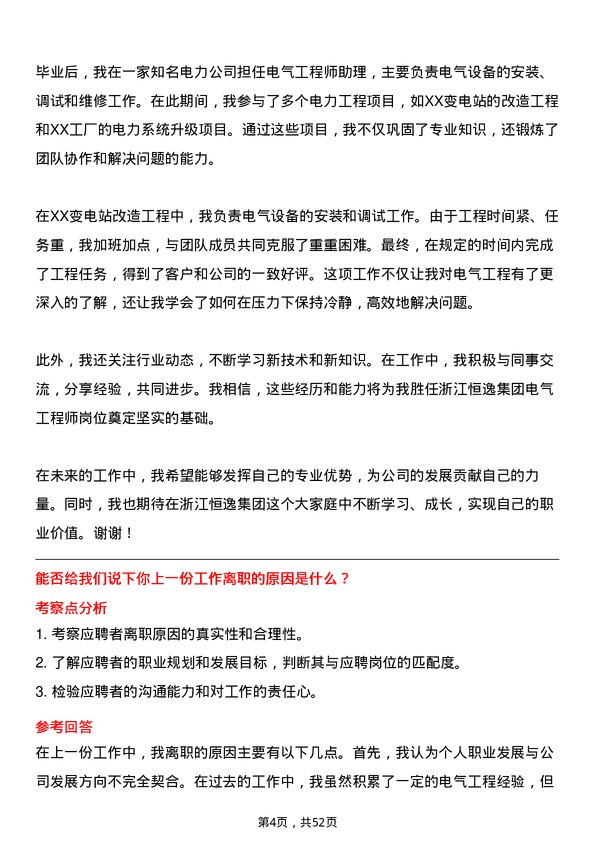 毕业后，我在一家知名电力公司担任电气工程师助理，主要负责电气设备的安装、调试和维修工作。在此期间，我参与了多个电力工程项目，如XX变电站的改造工程和XX工厂的电力系统升级项目。通过这些项目，我不仅巩固了专业知识，还锻炼了团队协作和解决问题的能力。

在XX变电站改造工程中，我负责电气设备的安装和调试工作。由于工程时间紧、任务重，我加班加点，与团队成员共同克服了重重困难。最终，在规定的时间内完成了工程任务，得到了客户和公司的一致好评。这项工作不仅让我对电气工程有了更深入的了解，还让我学会了如何在压力下保持冷静，高效地解决问题。

此外，我还关注行业动态，不断学习新技术和新知识。在工作中，我积极与同事交流，分享经验，共同进步。我相信，这些经历和能力将为我胜任浙江恒逸集团电气工程师岗位奠定坚实的基础。

在未来的工作中，我希望能够发挥自己的专业优势，为公司的发展贡献自己的力量。同时，我也期待在浙江恒逸集团这个大家庭中不断学习、成长，实现自己的职业价值。谢谢！

能否给我们说下你上一份工作离职的原因是什么？

考察点分析

1. 考察应聘者离职原因的真实性和合理性。

2. 了解应聘者的职业规划和发展目标，判断其与应聘岗位的匹配度。

3. 检验应聘者的沟通能力和对工作的责任心。

参考回答

在上一份工作中，我离职的原因主要有以下几点。首先，我认为个人职业发展与公司发展方向不完全契合。在过去的工作中，我虽然积累了一定的电气工程经验，但

第4页，共52页